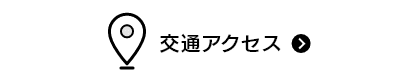 交通アクセス